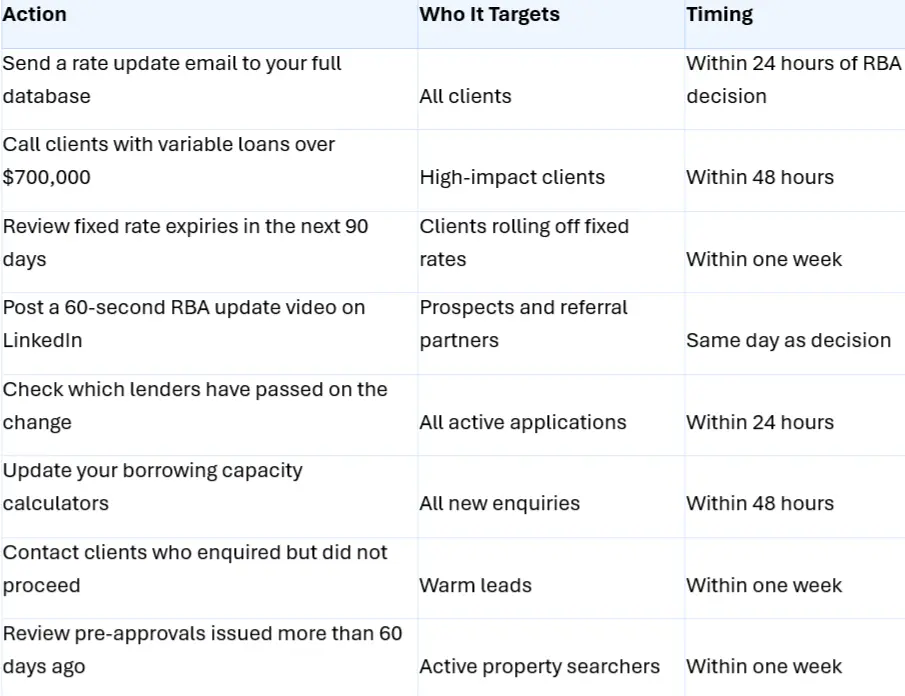 | Action | Who It Targets | Timing |
|---|---|---|
| Send a rate update email to your full database | All clients | Within 24 hours of RBA decision |
| Call clients with variable loans over \$700,000 | High-impact clients | Within 48 hours |
| Review fixed rate expiries in the next 90 days | Clients rolling off fixed rates | Within one week |
| Post a 60-second RBA update video on LinkedIn | Prospects and referral partners | Same day as decision |
| Check which lenders have passed on the change | All active applications | Within 24 hours |
| Update your borrowing capacity calculators | All new enquiries | Within 48 hours |
| Contact clients who enquired but did not proceed | Warm leads | Within one week |
| Review pre-approvals issued more than 60 days ago | Active property searchers | Within one week |